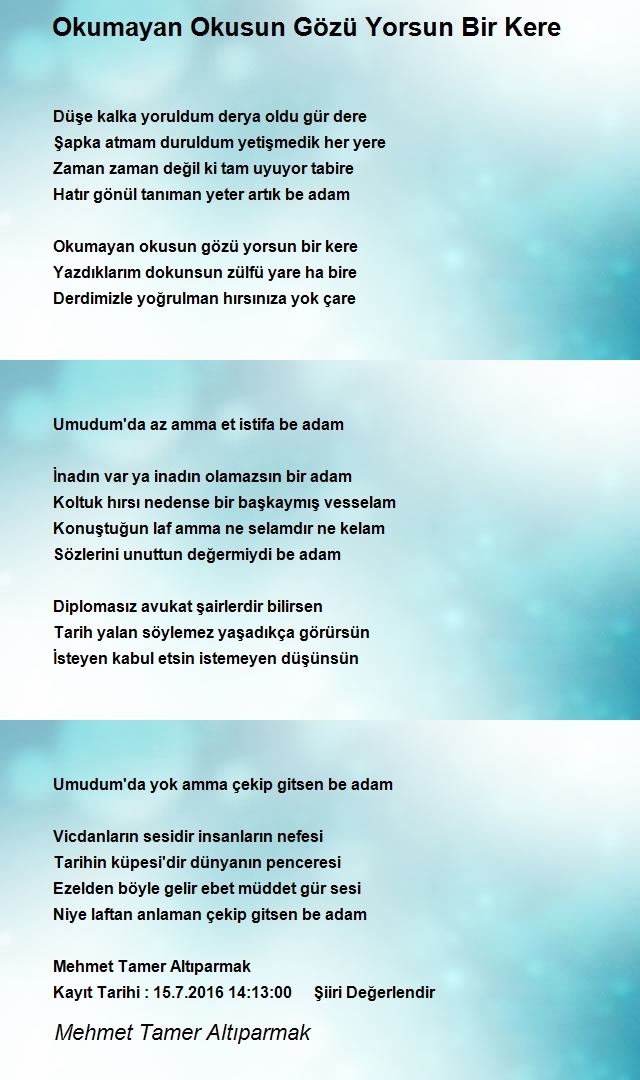 Okumayan Okusun Gözü Yorsun Bir Kere

Düşe kalka yoruldum derya oldu gür dere
Şapka atmam duruldum yetişmedik her yere
Zaman zaman değil ki tam uyuyor tabire
Hatır gönül tanıman yeter artık be adam

Okumayan okusun gözü yorsun bir kere
Yazdıklarım dokunsun zülfü yare ha bire
Derdimizle yoğrulman hırsınıza yok çare

Umudum'da az amma et istifa be adam

İnadın var ya inadın olamazsın bir adam
Koltuk hırsı nedense bir başkaymış vesselam
Konuştuğun laf amma ne selamdır ne kelam
Sözlerini unuttun değermiydi be adam

Diplomasız avukat şairlerdir bilirsen
Tarih yalan söylemez yaşadıkça görürsün
İsteyen kabul etsin istemeyen düşünsün

Umudum'da yok amma çekip gitsen be adam

Vicdanların sesidir insanların nefesi
Tarihin küpesi'dir dünyanın penceresi
Ezelden böyle gelir ebet müddet gür sesi
Niye laftan anlaman çekip gitsen be adam

Mehmet Tamer Altıparmak
Kayıt Tarihi : 15.7.2016 14:13:00 Şiiri Değerlendir

Mehmet Tamer Altıparmak